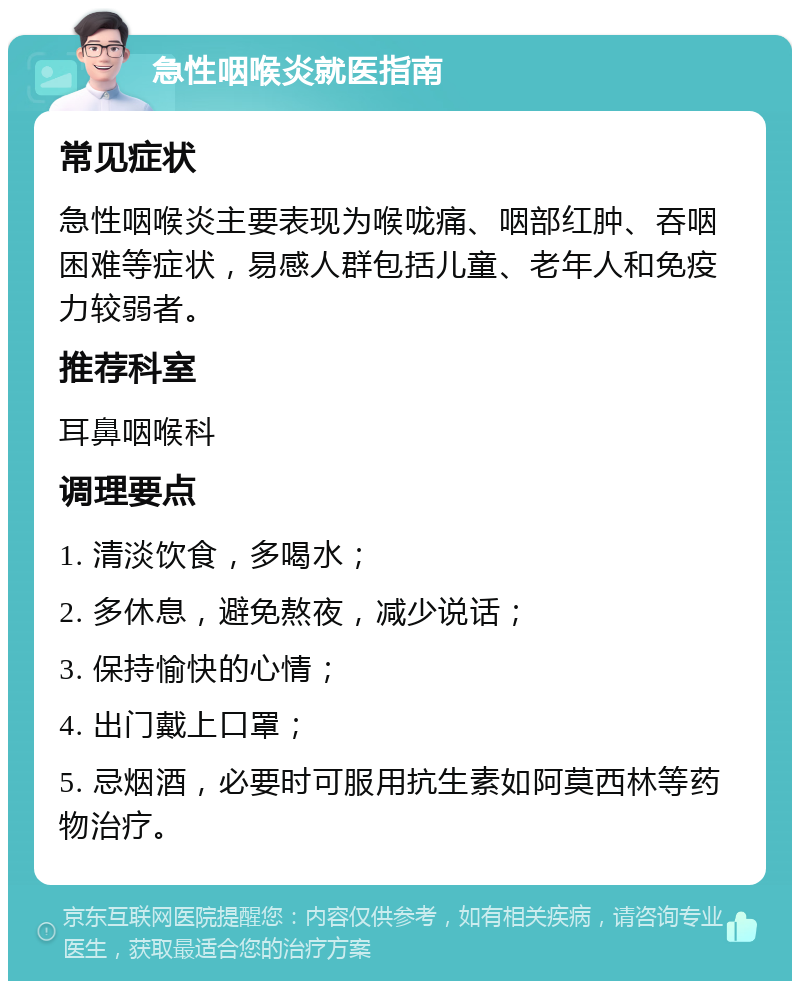 急性咽喉炎就医指南

常见症状

急性咽喉炎主要表现为喉咙痛、咽部红肿、吞咽困难等症状，易感人群包括儿童、老年人和免疫力较弱者。

推荐科室

耳鼻咽喉科

调理要点

1. 清淡饮食，多喝水；

2. 多休息，避免熬夜，减少说话；

3. 保持愉快的心情；

4. 出门戴上口罩；

5. 忌烟酒，必要时可服用抗生素如阿莫西林等药物治疗。

京东互联网医院提醒您：内容仅供参考，如有相关疾病，请咨询专业医生，获取最适合您的治疗方案